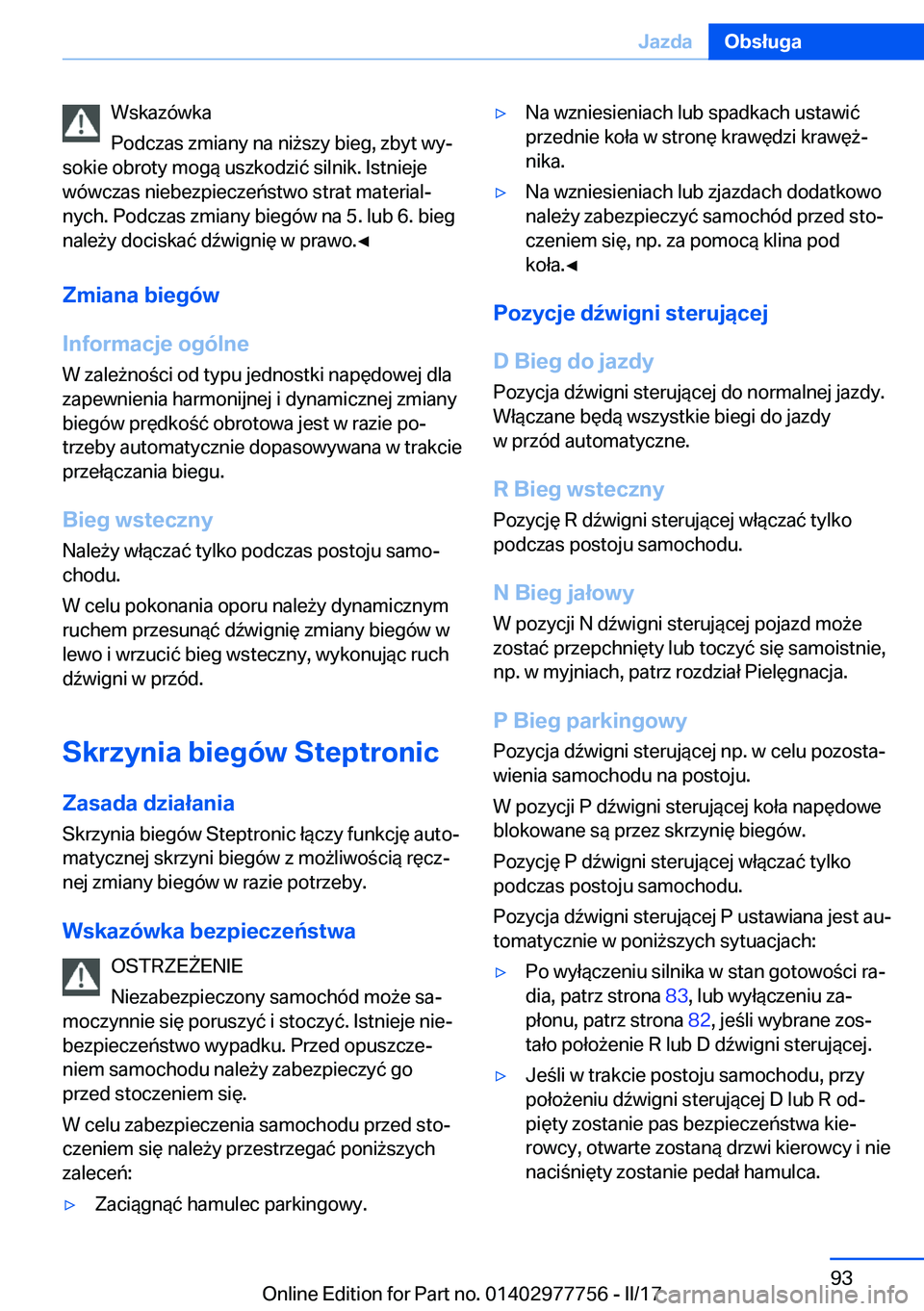 Jazda Obsługa

Wskazówka

Podczas zmiany na niższy bieg, zbyt wysokie obroty mogą uszkodzić silnik. Istnieje wówczas niebezpieczeństwo strat materialnych. Podczas zmiany biegów na 5. lub 6. bieg należy dociskać dźwignię w prawo.◄

Zmiana biegów

Informacje ogólne

W zależności od typu jednostki napędowej dla zapewnienia harmonijnej i dynamicznej zmiany biegów prędkość obrotowa jest w razie potrzeby automatycznie dopasowywana w trakcie przełączania biegu.

Bieg wsteczny

Należy włączać tylko podczas postoju samochodu.

W celu pokonania oporu należy dynamicznym ruchem przesunąć dźwignię zmiany biegów w lewo i wrzucić bieg wsteczny, wykonując ruch dźwigni w przód.

Skrzynia biegów Steptronic

Zasada działania

Skrzynia biegów Steptronic łączy funkcję automatycznej skrzyni biegów z możliwością ręcznej zmiany biegów w razie potrzeby.

Wskazówka bezpieczeństwa

OSTRZEŻENIE

Niezabezpieczony samochód może samoczynnie się poruszyć i stoczyć. Istnieje niebezpieczeństwo wypadku. Przed opuszczeniem samochodu należy zabezpieczyć go przed stoczeniem się.

W celu zabezpieczenia samochodu przed stoczeniem się należy przestrzegać poniższych zaleceń:

▷ Zaciągnąć hamulec parkingowy.

▷ Na wzniesieniach lub spadkach ustawić przednie koła w stronę krawędzi krawężnika.

▷ Na wzniesieniach lub zjazdach dodatkowo należy zabezpieczyć samochód przed stoczeniem się, np. za pomocą klina pod koła.◄

Pozycje dźwigni sterującej

D Bieg do jazdy

Pozycja dźwigni sterującej do normalnej jazdy. Włączane będą wszystkie biegi do jazdy w przód automatyczne.

R Bieg wsteczny

Pozycję R dźwigni sterującej włączać tylko podczas postoju samochodu.

N Bieg jałowy

W pozycji N dźwigni sterującej pojazd może zostać przepchnięty lub toczyć się samoistnie, np. w myjniach, patrz rozdział Pielęgnacja.

P Bieg parkingowy

Pozycja dźwigni sterującej np. w celu pozostawienia samochodu na postoju.

W pozycji P dźwigni sterującej koła napędowe blokowane są przez skrzynię biegów.

Pozycję P dźwigni sterującej włączać tylko podczas postoju samochodu.

Pozycja dźwigni sterującej P ustawiana jest automatycznie w poniższych sytuacjach:

▷ Po wyłączeniu silnika w stan gotowości radia, patrz strona 83, lub wyłączeniu zapłonu, patrz strona 82, jeśli wybrane zostało położenie R lub D dźwigni sterującej.

▷ Jeśli w trakcie postoju samochodu, przy położeniu dźwigni sterującej D lub R odpięty zostanie pas bezpieczeństwa kierowcy, otwarte zostaną drzwi kierowcy i nie naciśnięty zostanie pedał hamulca.

93

Online Edition for Part no. 01402977756 - II/17 carmanualsonline.info